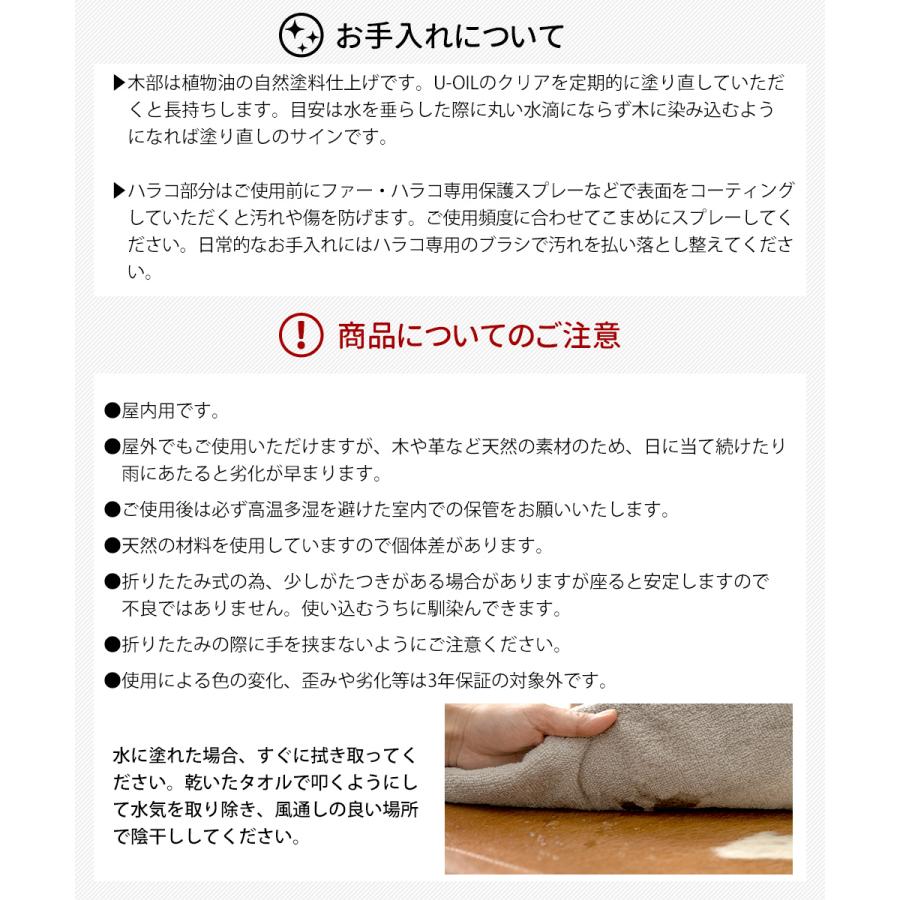 お手入れについて

▶木部は植物油の自然塗料仕上げです。U-OILのクリアを定期的に塗り直していただくと長持ちします。目安は水を垂らした際に丸い水滴にならず木に染み込むようになれば塗り直しのサインです。

▶ハラコ部分はご使用前にファー・ハラコ専用保護スプレーなどで表面をコーティングしていただくと汚れや傷を防げます。ご使用頻度に合わせてこまめにスプレーしてください。日常的なお手入れにはハラコ専用のブラシで汚れを払い落とし整えてください。

商品についてのご注意

●屋内用です。

●屋外でもご使用いただけますが、木や革など天然の素材のため、日に当て続けたり雨にあたると劣化が早まります。

●ご使用後は必ず高温多湿を避けた室内での保管をお願いいたします。

●天然の材料を使用していますので個体差があります。

●折りたたみ式の為、少しがたつきがある場合がありますが座ると安定しますので不良ではありません。使い込むうちに馴染んできます。

●折りたたみの際に手を挟まないようにご注意ください。

●使用による色の変化、歪みや劣化等は3年保証の対象外です。

水に塗れた場合、すぐに拭き取ってください。乾いたタオルで叩くようにして水気を取り除き、風通しの良い場所で陰干ししてください。